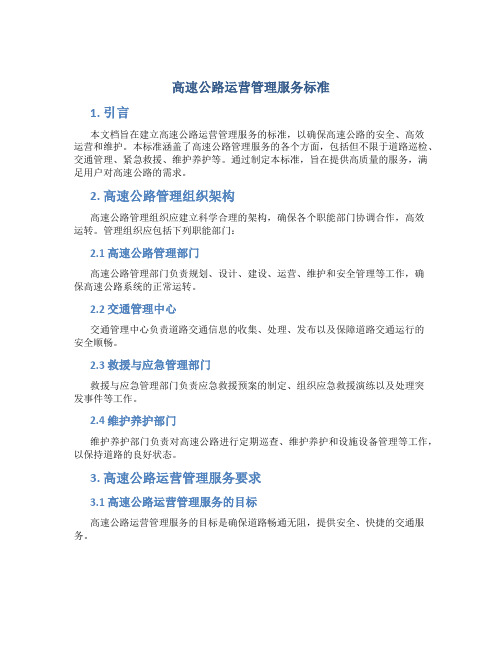 高速公路运营管理服务标准

1. 引言

本文档旨在建立高速公路运营管理服务的标准，以确保高速公路的安全、高效运营和维护。本标准涵盖了高速公路管理服务的各个方面，包括但不限于道路巡检、交通管理、紧急救援、维护养护等。通过制定本标准，旨在提供高质量的服务，满足用户对高速公路的需求。

2. 高速公路管理组织架构

高速公路管理组织应建立科学合理的架构，确保各个职能部门协调合作，高效运转。管理组织应包括下列职能部门：

2.1 高速公路管理部门

高速公路管理部门负责规划、设计、建设、运营、维护和安全管理等工作，确保高速公路系统的正常运转。

2.2 交通管理中心

交通管理中心负责道路交通信息的收集、处理、发布以及保障道路交通运行的安全顺畅。

2.3 救援与应急管理部门

救援与应急管理部门负责应急救援预案的制定、组织应急救援演练以及处理突发事件等工作。

2.4 维护养护部门

维护养护部门负责对高速公路进行定期巡查、维护养护和设施设备管理等工作，以保持道路的良好状态。

3. 高速公路运营管理服务要求

3.1 高速公路运营管理服务的目标

高速公路运营管理服务的目标是确保道路畅通无阻，提供安全、快捷的交通服务。